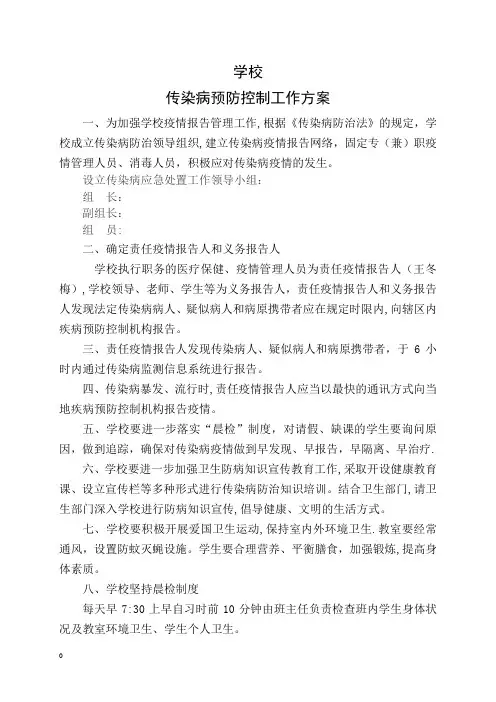 学校

传染病预防控制工作方案

一、为加强学校疫情报告管理工作,根据《传染病防治法》的规定,学校成立传染病防治领导组织,建立传染病疫情报告网络,固定专(兼)职疫情管理人员、消毒人员,积极应对传染病疫情的发生。

设立传染病应急处置工作领导小组:

组　长:

副组长:

组　员:

二、确定责任疫情报告人和义务报告人

学校执行职务的医疗保健、疫情管理人员为责任疫情报告人(王冬梅),学校领导、老师、学生等为义务报告人,责任疫情报告人和义务报告人发现法定传染病病人、疑似病人和病原携带者应在规定时限内,向辖区内疾病预防控制机构报告。

三、责任疫情报告人发现传染病人、疑似病人和病原携带者,于 6 小时内通过传染病监测信息系统进行报告。

四、传染病暴发、流行时,责任疫情报告人应当以最快的通讯方式向当地疾病预防控制机构报告疫情。

五、学校要进一步落实“晨检”制度,对请假、缺课的学生要询问原因,做到追踪,确保对传染病疫情做到早发现、早报告,早隔离、早治疗.

六、学校要进一步加强卫生防病知识宣传教育工作,采取开设健康教育课、设立宣传栏等多种形式进行传染病防治知识培训。结合卫生部门,请卫生部门深入学校进行防病知识宣传,倡导健康、文明的生活方式。

七、学校要积极开展爱国卫生运动,保持室内外环境卫生.教室要经常通风,设置防蚊灭蝇设施。学生要合理营养、平衡膳食,加强锻炼,提高身体素质。

八、学校坚持晨检制度

每天早 7:30 上早自习时前 10 分钟由班主任负责检查班内学生身体状况及教室环境卫生、学生个人卫生。

0